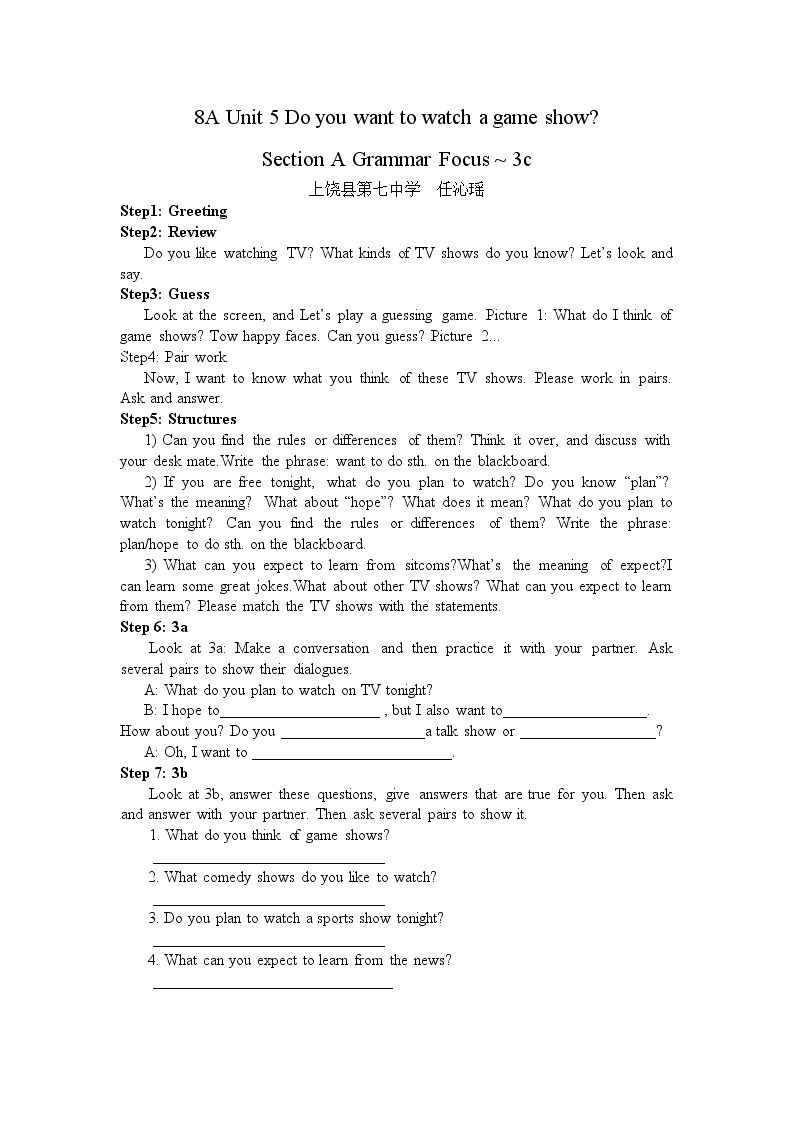 8A Unit 5 Do you want to watch a game show?

Section A Grammar Focus ~ 3c

上饶县第七中学 任沁瑶

Step1: Greeting

Step2: Review

Do you like watching TV? What kinds of TV shows do you know? Let's look and say.

Step3: Guess

Look at the screen, and Let's play a guessing game. Picture 1: What do I think of game shows? Tow happy faces. Can you guess? Picture 2...

Step4: Pair work

Now, I want to know what you think of these TV shows. Please work in pairs. Ask and answer.

Step5: Structures

1) Can you find the rules or differences of them? Think it over, and discuss with your desk mate.Write the phrase: want to do sth. on the blackboard.

2) If you are free tonight, what do you plan to watch? Do you know "plan"? What's the meaning? What about "hope"? What does it mean? What do you plan to watch tonight? Can you find the rules or differences of them? Write the phrase: plan/hope to do sth. on the blackboard.

3) What can you expect to learn from sitcoms?What's the meaning of expect?I can learn some great jokes.What about other TV shows? What can you expect to learn from them? Please match the TV shows with the statements.

Step 6: 3a

Look at 3a: Make a conversation and then practice it with your partner. Ask several pairs to show their dialogues.

A: What do you plan to watch on TV tonight?

B: I hope to____ , but I also want to____. How about you? Do you ____a talk show or ____?

A: Oh, I want to ____.

Step 7: 3b

Look at 3b, answer these questions, give answers that are true for you. Then ask and answer with your partner. Then ask several pairs to show it.

1. What do you think of game shows?

____

2. What comedy shows do you like to watch?

____

3. Do you plan to watch a sports show tonight?

____

4. What can you expect to learn from the news?

____